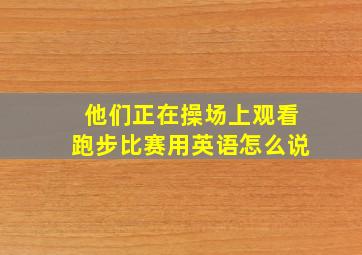 他们正在操场上观看跑步比赛用英语怎么说